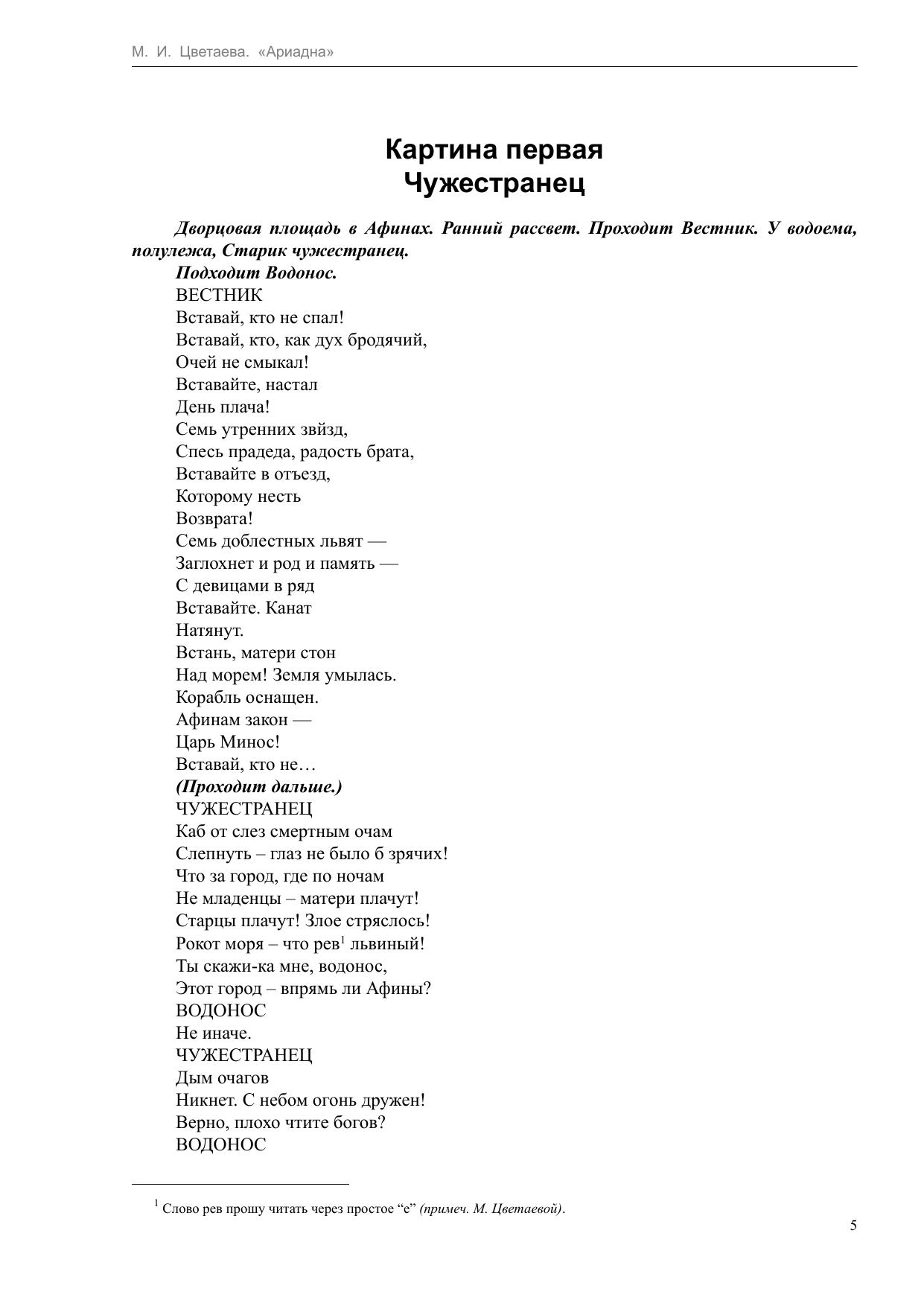 М. И. Цветаева. «Ариадна»

Картина первая
Чужестранец

Дворцовая площадь в Афинах. Ранний рассвет. Проходит Вестник. У водоема, полулежа, Старик чужестранец.
Подходит Водонос.
ВЕСТНИК
Вставай, кто не спал!
Вставай, кто, как дух бродячий,
Очей не смыкал!
Вставайте, настал
День плача!
Семь утренних звйзд,
Спесь прадеда, радость брата,
Вставайте в отъезд,
Которому несть
Возврата!
Семь доблестных львят —
Заглохнет и род и память —
С девицами в ряд
Вставайте. Канат
Натянут.
Встань, матери стон
Над морем! Земля умылась.
Корабль оснащен.
Афинам закон —
Царь Минос!
Вставай, кто не…
(Проходит дальше.)
ЧУЖЕСТРАНЕЦ
Каб от слез смертным очам
Слепнуть – глаз не было б зрячих!
Что за город, где по ночам
Не младенцы – матери плачут!
Старцы плачут! Злое стряслось!
Рокот моря – что рев$^1$ львиный!
Ты скажи-ка мне, водонос,
Этот город – впрямь ли Афины?
ВОДОНОС
Не иначе.
ЧУЖЕСТРАНЕЦ
Дым очагов
Никнет. С небом огонь дружен!
Верно, плохо чтите богов?
ВОДОНОС

$^1$ Слово рев прошу читать через простое “е” (примеч. М. Цветаевой).

5